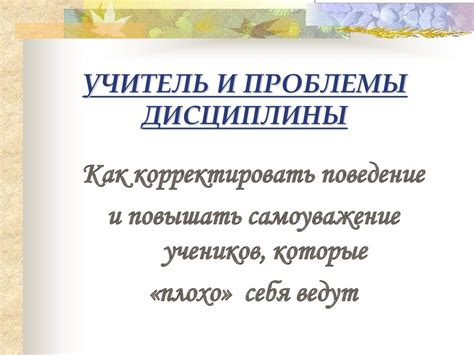 УЧИТЕЛЬ И ПРОБЛЕМЫ ДИСЦИПЛИНЫ

Как корректировать поведение и повышать самоуважение учеников, которые «плохо» себя ведут